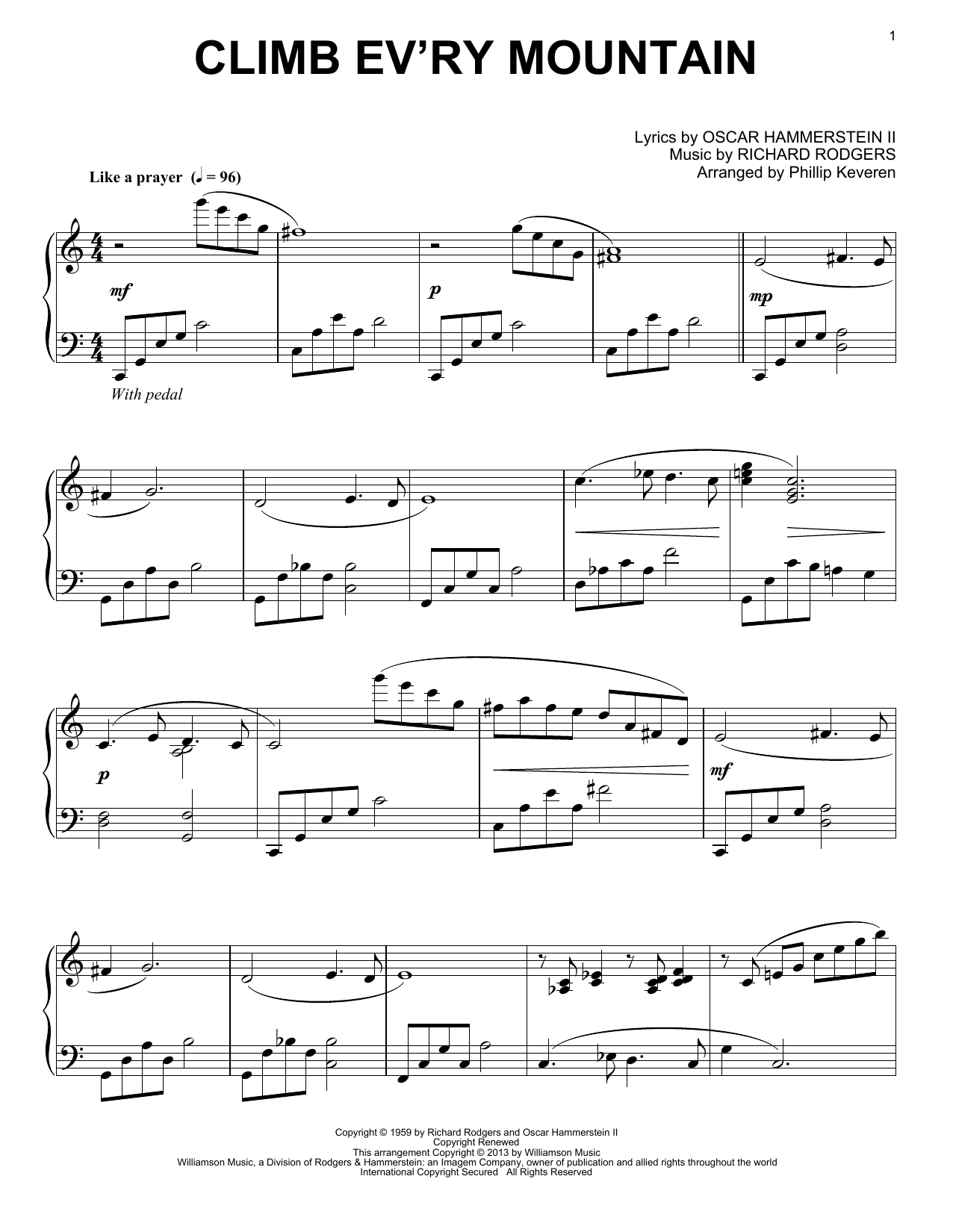 1

CLIMB EV'RY MOUNTAIN

Lyrics by OSCAR HAMMERSTEIN II
Music by RICHARD RODGERS
Arranged by Phillip Keveren

Like a prayer (♩ = 96)

mf

p

mp

With pedal

p

mf

Copyright © 1959 by Richard Rodgers and Oscar Hammerstein II
Copyright Renewed
This arrangement Copyright © 2013 by Williamson Music
Williamson Music, a Division of Rodgers & Hammerstein: an Imagem Company, owner of publication and allied rights throughout the world
International Copyright Secured All Rights Reserved